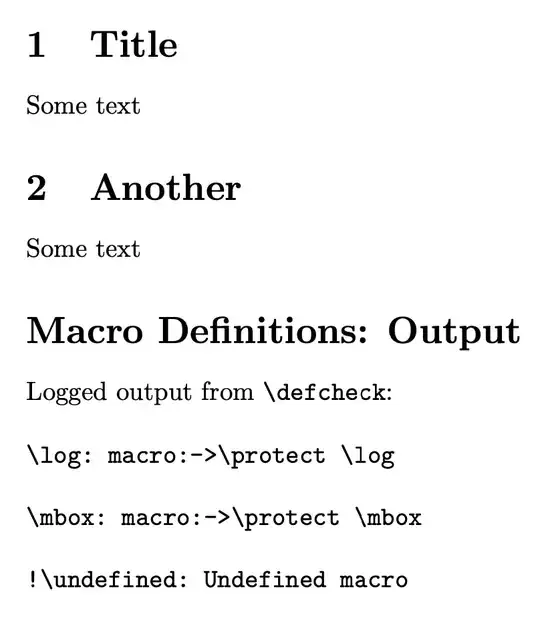 1 Title

Some text

2 Another

Some text

Macro Definitions: Output

Logged output from \defcheck:

\log: macro:->\protect \log

\mbox: macro:->\protect \mbox

!\undefined: Undefined macro